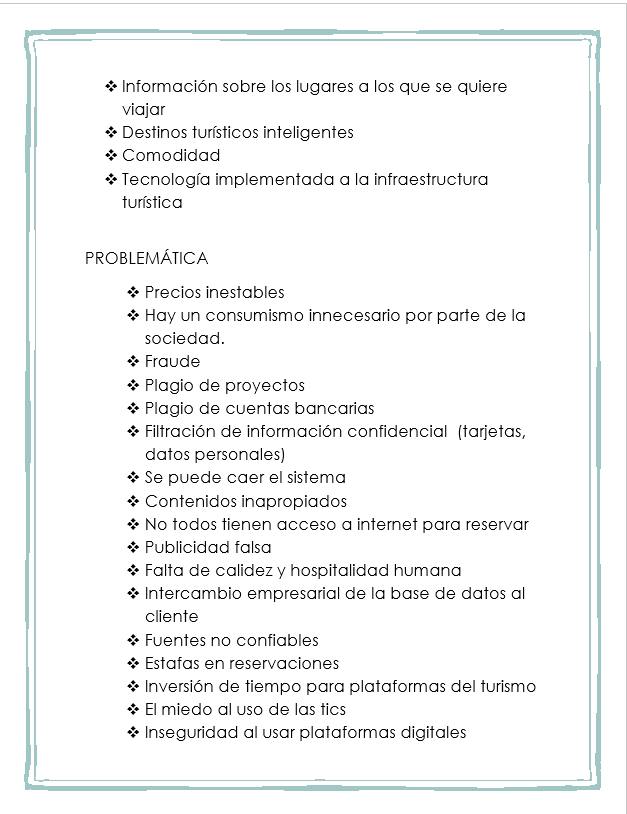 ❖ Información sobre los lugares a los que se quiere viajar
❖ Destinos turísticos inteligentes
❖ Comodidad
❖ Tecnología implementada a la infraestructura turística

PROBLEMÁTICA

❖ Precios inestables
❖ Hay un consumismo innecesario por parte de la sociedad.
❖ Fraude
❖ Plagio de proyectos
❖ Plagio de cuentas bancarias
❖ Filtración de información confidencial (tarjetas, datos personales)
❖ Se puede caer el sistema
❖ Contenidos inapropiados
❖ No todos tienen acceso a internet para reservar
❖ Publicidad falsa
❖ Falta de calidez y hospitalidad humana
❖ Intercambio empresarial de la base de datos al cliente
❖ Fuentes no confiables
❖ Estafas en reservaciones
❖ Inversión de tiempo para plataformas del turismo
❖ El miedo al uso de las tics
❖ Inseguridad al usar plataformas digitales